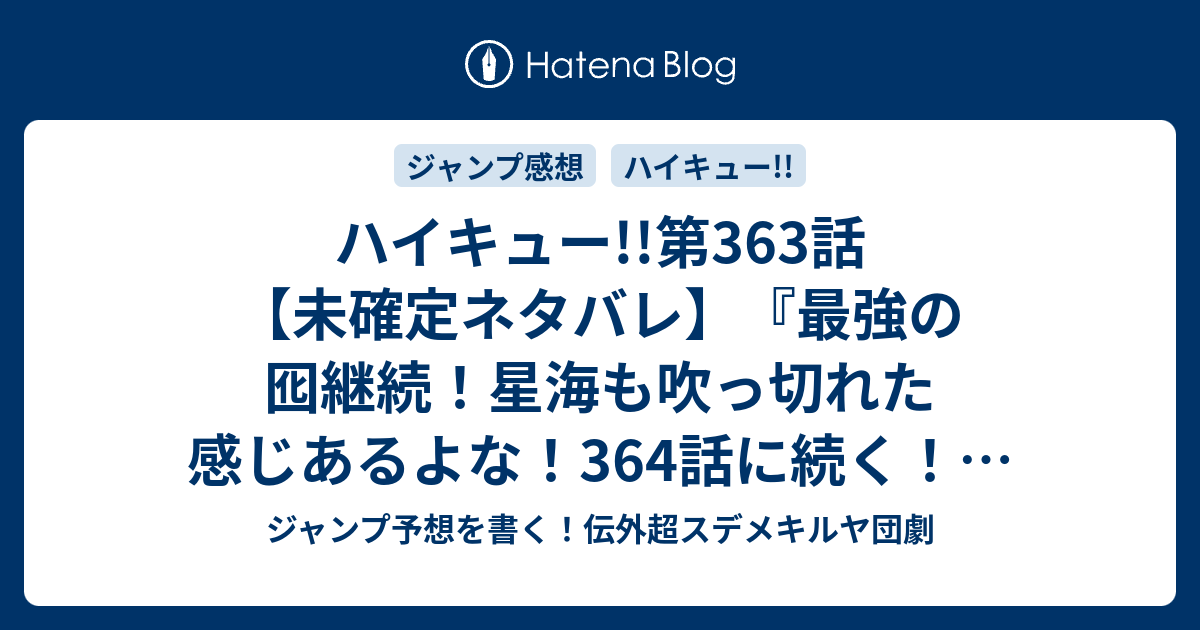 Hatena Blog

ジャンプ感想

ハイキュー!!

ハイキュー!!第363話【未確定ネタバレ】『最強の囮継続！星海も吹っ切れた感じあるよな！364話に続く！…

ジャンプ予想を書く！伝外超スデメキルヤ団劇